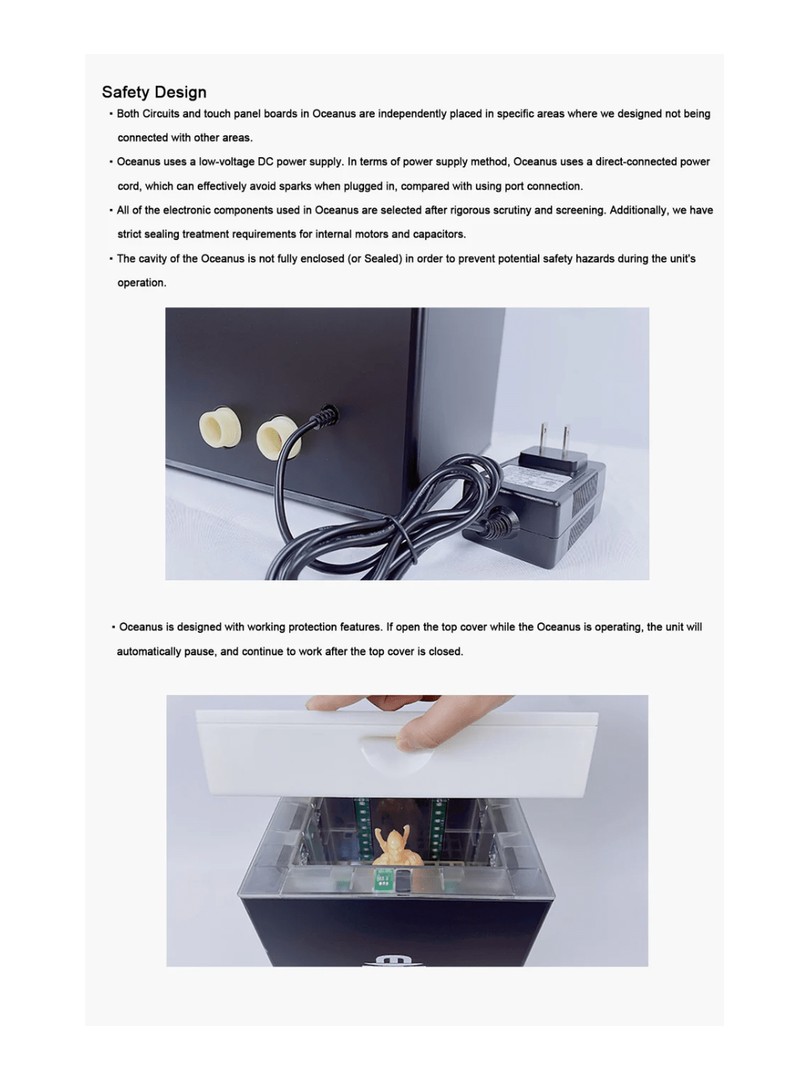 Safety Design

• Both Circuits and touch panel boards in Oceanus are independently placed in specific areas where we designed not being connected with other areas.

• Oceanus uses a low-voltage DC power supply. In terms of power supply method, Oceanus uses a direct-connected power cord, which can effectively avoid sparks when plugged in, compared with using port connection.

• All of the electronic components used in Oceanus are selected after rigorous scrutiny and screening. Additionally, we have strict sealing treatment requirements for internal motors and capacitors.

• The cavity of the Oceanus is not fully enclosed (or Sealed) in order to prevent potential safety hazards during the unit's operation.

• Oceanus is designed with working protection features. If open the top cover while the Oceanus is operating, the unit will automatically pause, and continue to work after the top cover is closed.